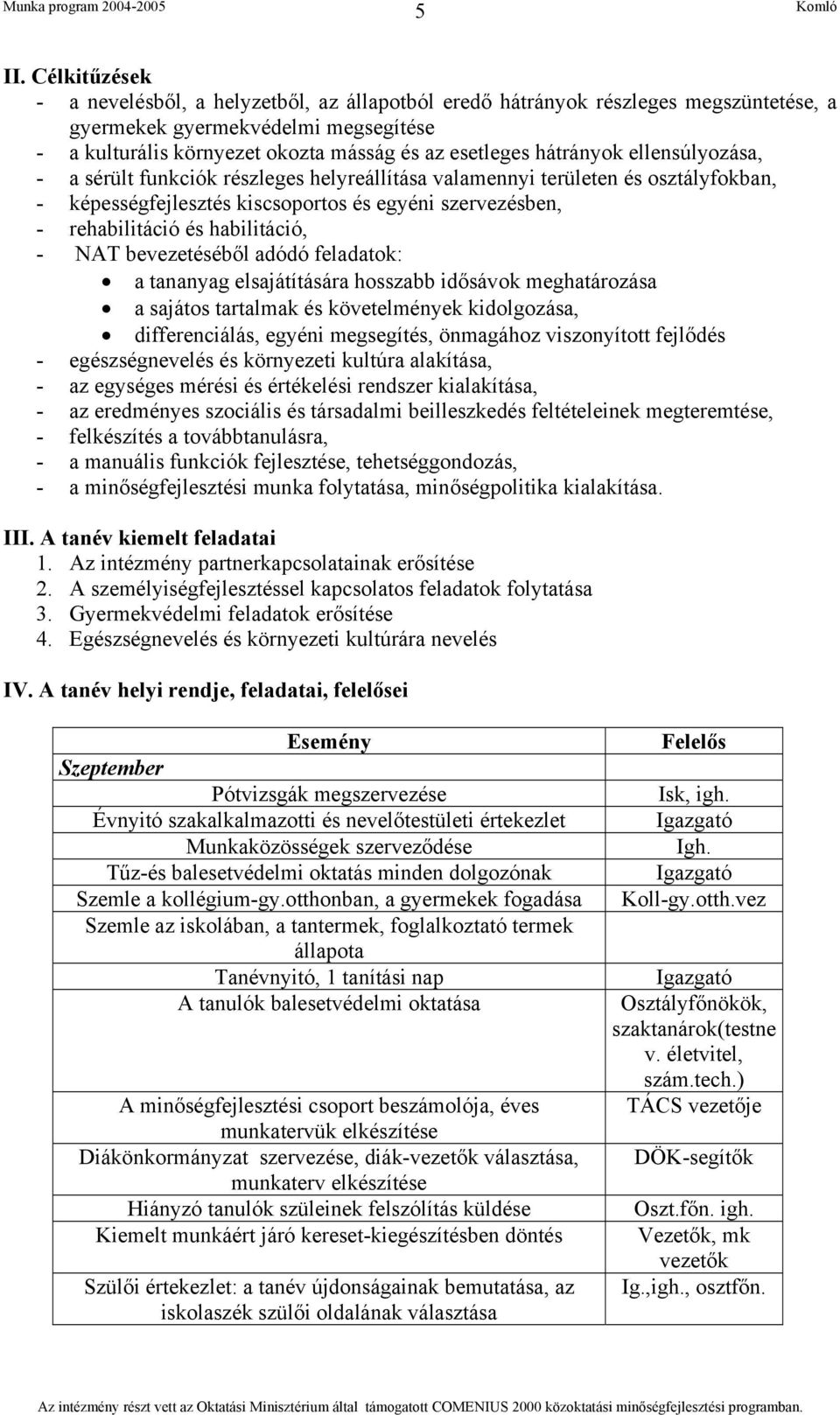 Munka program 2004-2005 5 Komló

II. Célkitűzések
- a nevelésből, a helyzetből, az állapotból eredő hátrányok részleges megszüntetése, a gyermekek gyermekvédelmi megsegítése
- a kulturális környezet okozta másság és az esetleges hátrányok ellensúlyozása,
- a sérült funkciók részleges helyreállítása valamennyi területen és osztályfokban,
- képességfejlesztés kiscsoportos és egyéni szervezésben,
- rehabilitáció és habilitáció,
- NAT bevezetéséből adódó feladatok:
• a tananyag elsajátítására hosszabb idősávok meghatározása
• a sajátos tartalmak és követelmények kidolgozása,
• differenciálás, egyéni megsegítés, önmagához viszonyított fejlődés
- egészségnevelés és környezeti kultúra alakítása,
- az egységes mérési és értékelési rendszer kialakítása,
- az eredményes szociális és társadalmi beilleszkedés feltételeinek megteremtése,
- felkészítés a továbbtanulásra,
- a manuális funkciók fejlesztése, tehetséggondozás,
- a minőségfejlesztési munka folytatása, minőségpolitika kialakítása.

III. A tanév kiemelt feladatai
1. Az intézmény partnerkapcsolatainak erősítése
2. A személyiségfejlesztéssel kapcsolatos feladatok folytatása
3. Gyermekvédelmi feladatok erősítése
4. Egészségnevelés és környezeti kultúrára nevelés

IV. A tanév helyi rendje, feladatai, felelősei

| Esemény | Felelős |
|---|---|
| Szeptember | |
| Pótvizsgák megszervezése | Isk, igh. |
| Évnyitó szakalkalmazotti és nevelőtestületi értekezlet | Igazgató |
| Munkaközösségek szerveződése | Igh. |
| Tűz-és balesetvédelmi oktatás minden dolgozónak | Igazgató |
| Szemle a kollégium-gy.otthonban, a gyermekek fogadása | Koll-gy.otth.vez |
| Szemle az iskolában, a tantermek, foglalkoztató termek állapota | |
| Tanévnyitó, 1 tanítási nap | Igazgató |
| A tanulók balesetvédelmi oktatása | Osztályfőnökök, szaktanárok(testne v. életvitel, szám.tech.) |
| A minőségfejlesztési csoport beszámolója, éves munkatervük elkészítése | TÁCS vezetője |
| Diákönkormányzat szervezése, diák-vezetők választása, munkaterv elkészítése | DÖK-segítők |
| Hiányzó tanulók szüleinek felszólítás küldése | Oszt.főn. igh. |
| Kiemelt munkáért járó kereset-kiegészítésben döntés | Vezetők, mk vezetők |
| Szülői értekezlet: a tanév újdonságainak bemutatása, az iskolaszék szülői oldalának választása | Ig.,igh., osztfőn. |

Az intézmény részt vett az Oktatási Minisztérium által támogatott COMENIUS 2000 közoktatási minőségfejlesztési programban.